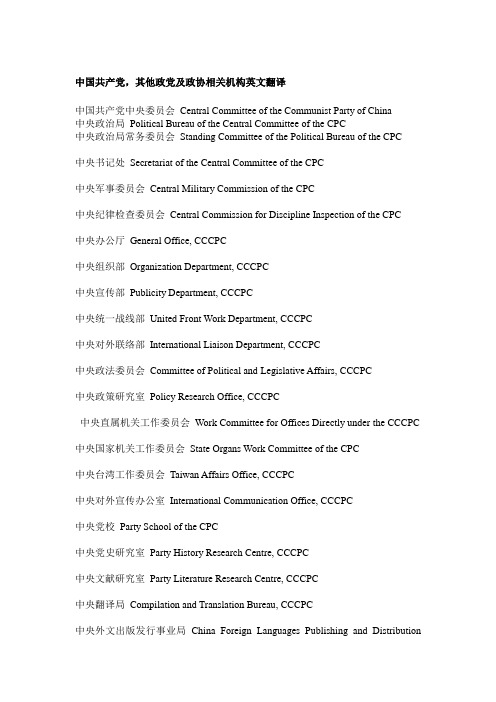 中国共产党，其他政党及政协相关机构英文翻译

中国共产党中央委员会 Central Committee of the Communist Party of China
中央政治局 Political Bureau of the Central Committee of the CPC
中央政治局常务委员会 Standing Committee of the Political Bureau of the CPC

中央书记处 Secretariat of the Central Committee of the CPC

中央军事委员会 Central Military Commission of the CPC

中央纪律检查委员会 Central Commission for Discipline Inspection of the CPC

中央办公厅 General Office, CCCPC

中央组织部 Organization Department, CCCPC

中央宣传部 Publicity Department, CCCPC

中央统一战线部 United Front Work Department, CCCPC

中央对外联络部 International Liaison Department, CCCPC

中央政法委员会 Committee of Political and Legislative Affairs, CCCPC

中央政策研究室 Policy Research Office, CCCPC

中央直属机关工作委员会 Work Committee for Offices Directly under the CCCPC

中央国家机关工作委员会 State Organs Work Committee of the CPC

中央台湾工作委员会 Taiwan Affairs Office, CCCPC

中央对外宣传办公室 International Communication Office, CCCPC

中央党校 Party School of the CPC

中央党史研究室 Party History Research Centre, CCCPC

中央文献研究室 Party Literature Research Centre, CCCPC

中央翻译局 Compilation and Translation Bureau, CCCPC

中央外文出版发行事业局 China Foreign Languages Publishing and Distribution